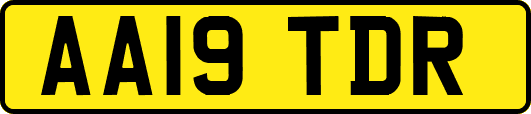 AA19 TDR